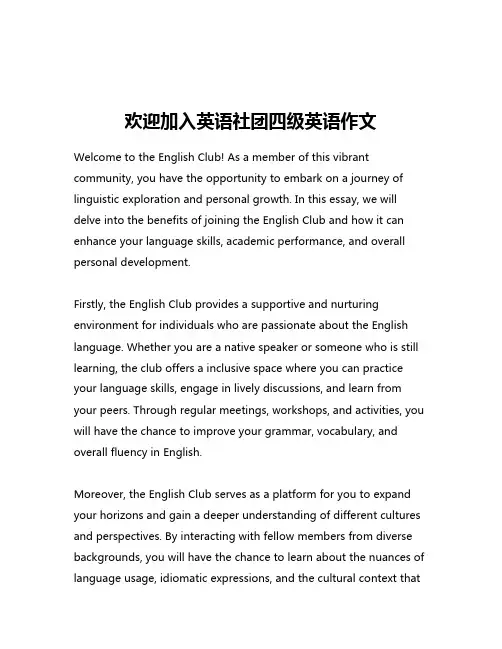 欢迎加入英语社团四级英语作文

Welcome to the English Club! As a member of this vibrant community, you have the opportunity to embark on a journey of linguistic exploration and personal growth. In this essay, we will delve into the benefits of joining the English Club and how it can enhance your language skills, academic performance, and overall personal development.

Firstly, the English Club provides a supportive and nurturing environment for individuals who are passionate about the English language. Whether you are a native speaker or someone who is still learning, the club offers a inclusive space where you can practice your language skills, engage in lively discussions, and learn from your peers. Through regular meetings, workshops, and activities, you will have the chance to improve your grammar, vocabulary, and overall fluency in English.

Moreover, the English Club serves as a platform for you to expand your horizons and gain a deeper understanding of different cultures and perspectives. By interacting with fellow members from diverse backgrounds, you will have the chance to learn about the nuances of language usage, idiomatic expressions, and the cultural context that